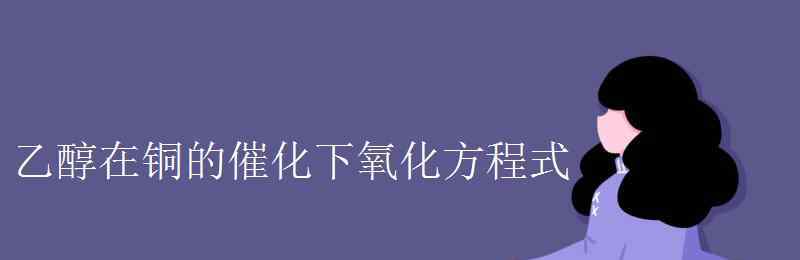 乙醇在铜的催化下氧化方程式